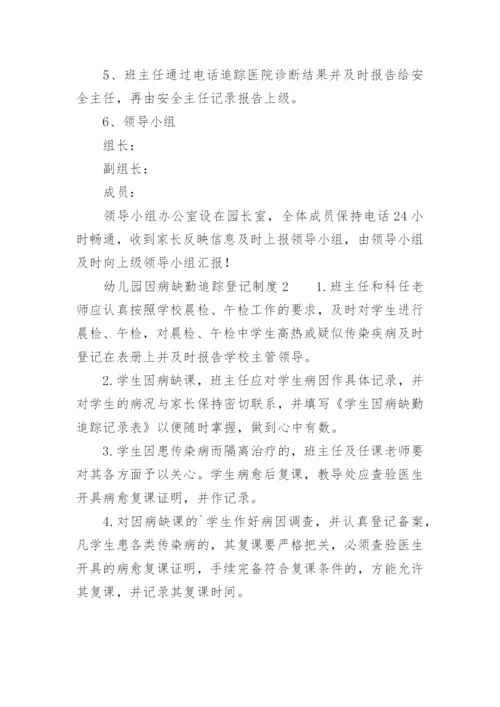 5、班主任通过电话追踪医院诊断结果并及时报告给安全主任，再由安全主任记录报告上级。

6、领导小组

组长：

副组长：

成员：

领导小组办公室设在园长室，全体成员保持电话24小时畅通，收到家长反映信息及时上报领导小组，由领导小组及时向上级领导小组汇报！

幼儿园因病缺勤追踪登记制度2　1.班主任和科任老师应认真按照学校晨检、午检工作的要求，及时对学生进行晨检、午检，对晨检、午检中学生高热或疑似传染疾病及时登记在表册上并及时报告学校主管领导。

2.学生因病缺课，班主任应对学生病因作具体记录，并对学生的病况与家长保持密切联系，并填写《学生因病缺勤追踪记录表》以便随时掌握，做到心中有数。

3.学生因患传染病而隔离治疗的，班主任及任课老师要对其各方面予以关心。学生病愈后复课，教导处应查验医生开具病愈复课证明，并作记录。

4.对因病缺课的`学生作好病因调查，并认真登记备案，凡学生患各类传染病的，其复课要严格把关，必须查验医生开具的病愈复课证明，手续完备符合复课条件的，方能允许其复课，并记录其复课时间。